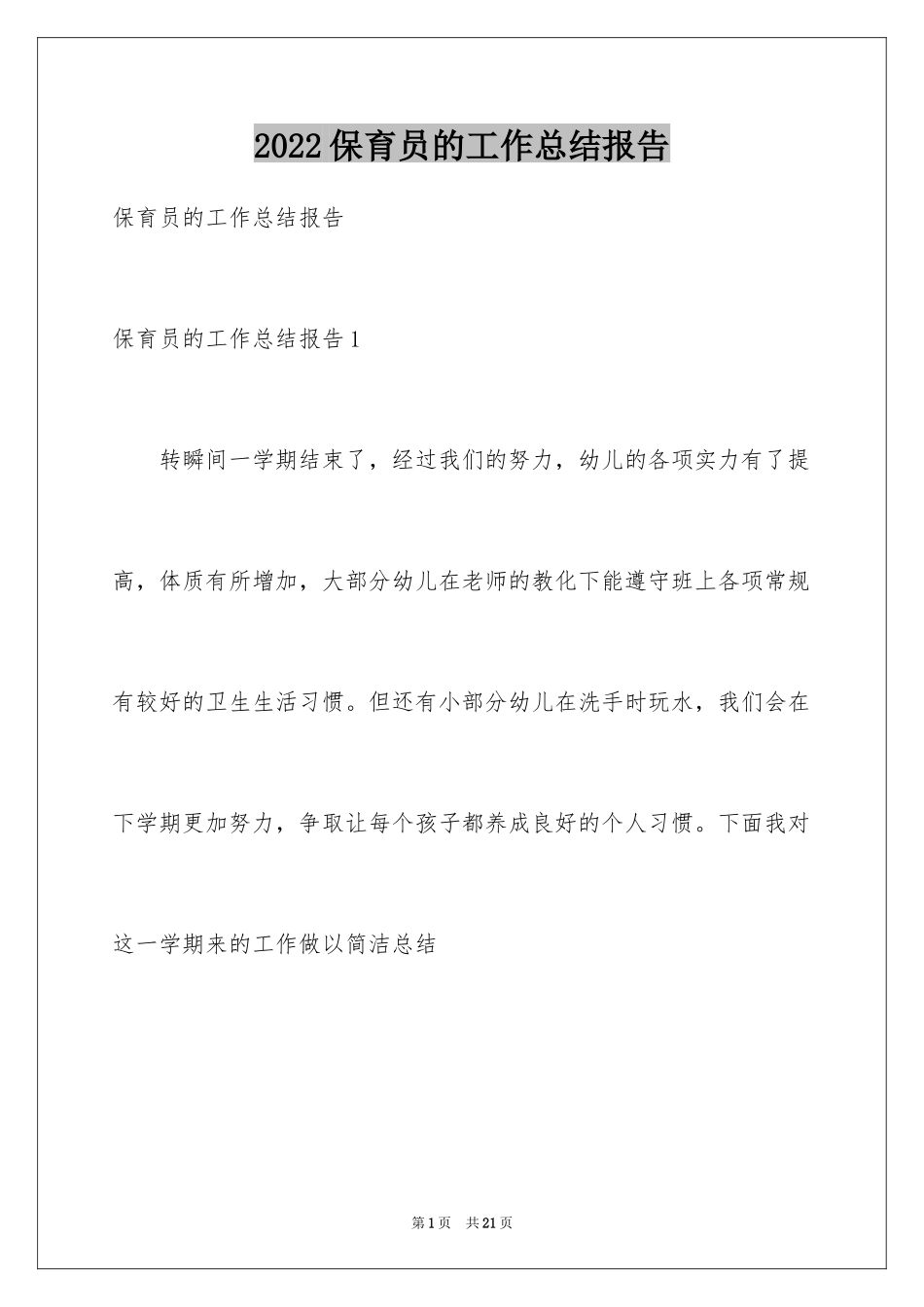 2022保育员的工作总结报告

保育员的工作总结报告

保育员的工作总结报告1

转瞬间一学期结束了，经过我们的努力，幼儿的各项实力有了提高，体质有所增加，大部分幼儿在老师的教化下能遵守班上各项常规有较好的卫生生活习惯。但还有小部分幼儿在洗手时玩水，我们会在下学期更加努力，争取让每个孩子都养成良好的个人习惯。下面我对这一学期来的工作做以简洁总结

第1页　共21页